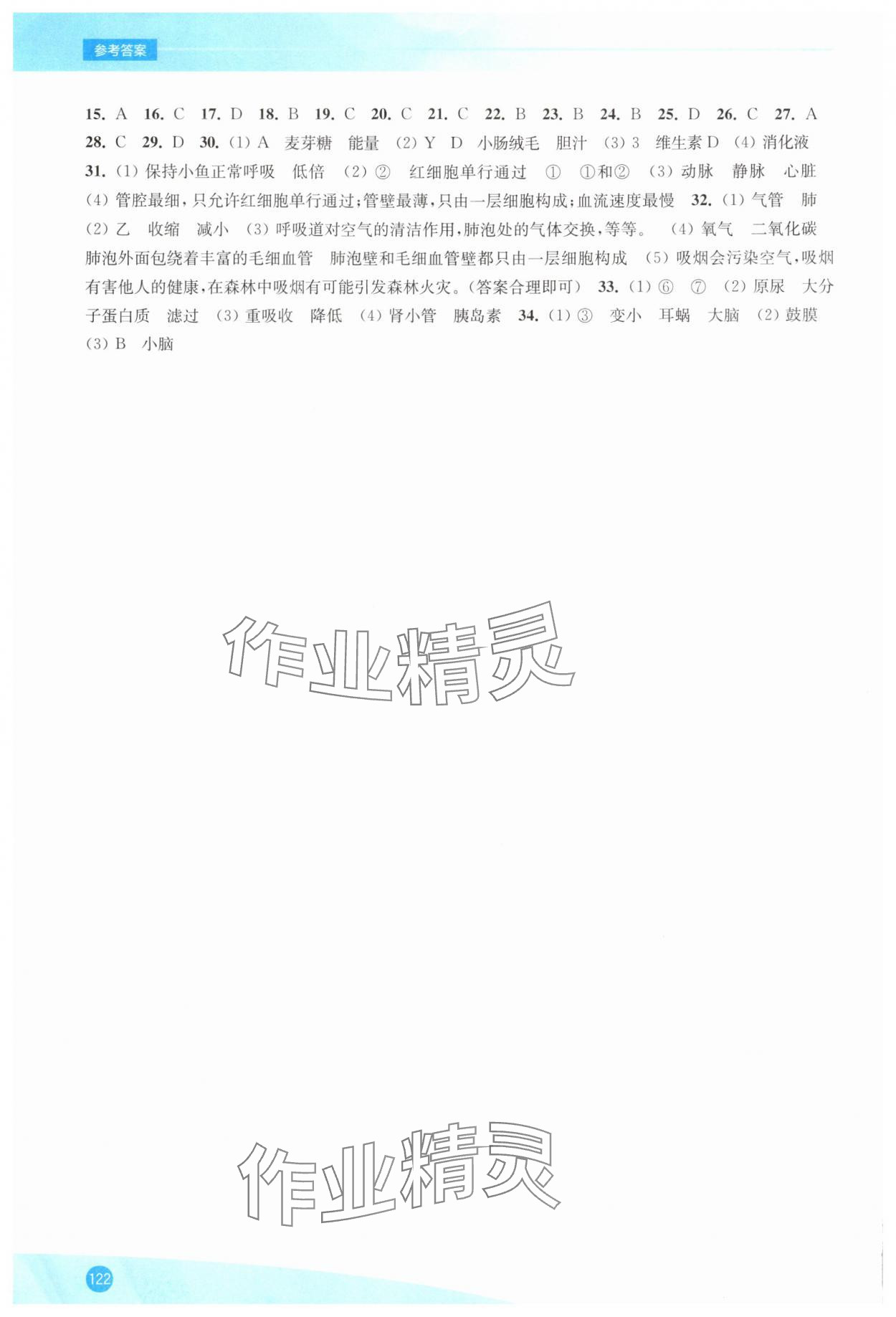 参考答案

15. A 16. C 17. D 18. B 19. C 20. C 21. C 22. B 23. B 24. B 25. D 26. C 27. A 28. C 29. D 30. (1) A 麦芽糖 能量 (2) Y D 小肠绒毛 胆汁 (3) 3 维生素D (4) 消化液 31. (1) 保持小鱼正常呼吸 低倍 (2) ② 红细胞单行通过 ① ①和② (3) 动脉 静脉 心脏 (4) 管腔最细，只允许红细胞单行通过；管壁最薄，只由一层细胞构成；血流速度最慢 32. (1) 气管 肺 (2) 乙 收缩 减小 (3) 呼吸道对空气的清洁作用，肺泡处的气体交换，等等。 (4) 氧气 二氧化碳 肺泡外面包绕着丰富的毛细血管 肺泡壁和毛细血管壁都只由一层细胞构成 (5) 吸烟会污染空气，吸烟有害他人的健康，在森林中吸烟有可能引发森林火灾。(答案合理即可) 33. (1) ⑥ ⑦ (2) 原尿 大分子蛋白质 滤过 (3) 重吸收 降低 (4) 肾小管 胰岛素 34. (1) ③ 变小 耳蜗 大脑 (2) 鼓膜 (3) B 小脑

作业精灵

作业精灵

122